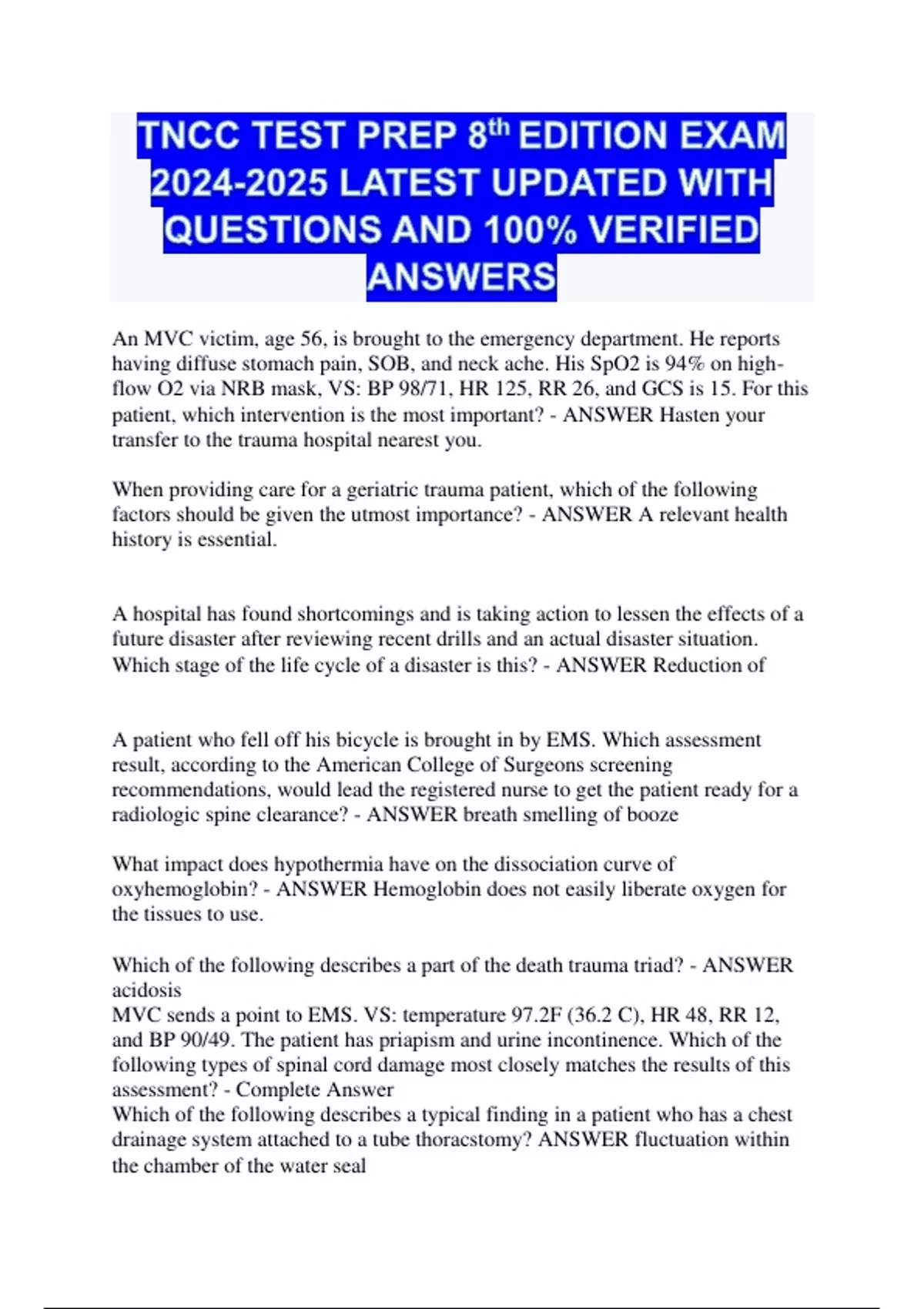 TNCC TEST PREP 8$^{th}$ EDITION EXAM 2024-2025 LATEST UPDATED WITH QUESTIONS AND 100% VERIFIED ANSWERS

An MVC victim, age 56, is brought to the emergency department. He reports having diffuse stomach pain, SOB, and neck ache. His SpO2 is 94% on high-flow O2 via NRB mask, VS: BP 98/71, HR 125, RR 26, and GCS is 15. For this patient, which intervention is the most important? - ANSWER Hasten your transfer to the trauma hospital nearest you.

When providing care for a geriatric trauma patient, which of the following factors should be given the utmost importance? - ANSWER A relevant health history is essential.

A hospital has found shortcomings and is taking action to lessen the effects of a future disaster after reviewing recent drills and an actual disaster situation. Which stage of the life cycle of a disaster is this? - ANSWER Reduction of

A patient who fell off his bicycle is brought in by EMS. Which assessment result, according to the American College of Surgeons screening recommendations, would lead the registered nurse to get the patient ready for a radiologic spine clearance? - ANSWER breath smelling of booze

What impact does hypothermia have on the dissociation curve of oxyhemoglobin? - ANSWER Hemoglobin does not easily liberate oxygen for the tissues to use.

Which of the following describes a part of the death trauma triad? - ANSWER acidosis
MVC sends a point to EMS. VS: temperature 97.2F (36.2 C), HR 48, RR 12, and BP 90/49. The patient has priapism and urine incontinence. Which of the following types of spinal cord damage most closely matches the results of this assessment? - Complete Answer
Which of the following describes a typical finding in a patient who has a chest drainage system attached to a tube thoracstomy? ANSWER fluctuation within the chamber of the water seal